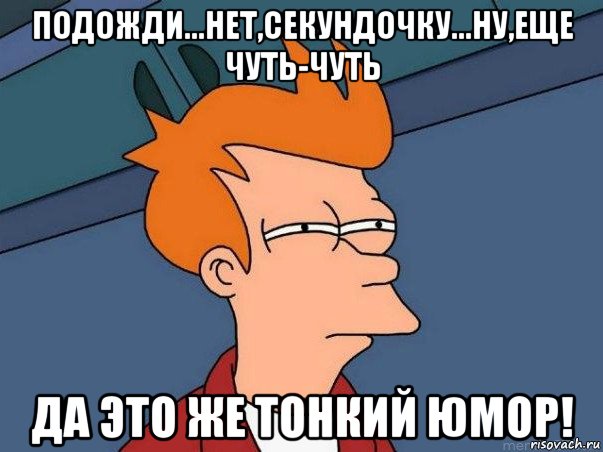 ПОДОЖДИ...НЕТ,СЕКУНДОЧКУ...НУ,ЕЩЕ ЧУТЬ-ЧУТЬ

ДА ЭТО ЖЕ ТОНКИЙ ЮМОР!

risovach.ru